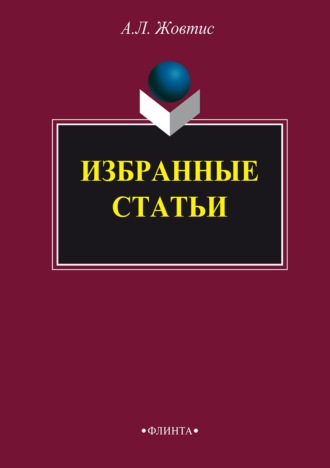 А.Л. Жовтис

ИЗБРАННЫЕ СТАТЬИ

•ФЛИНТА•